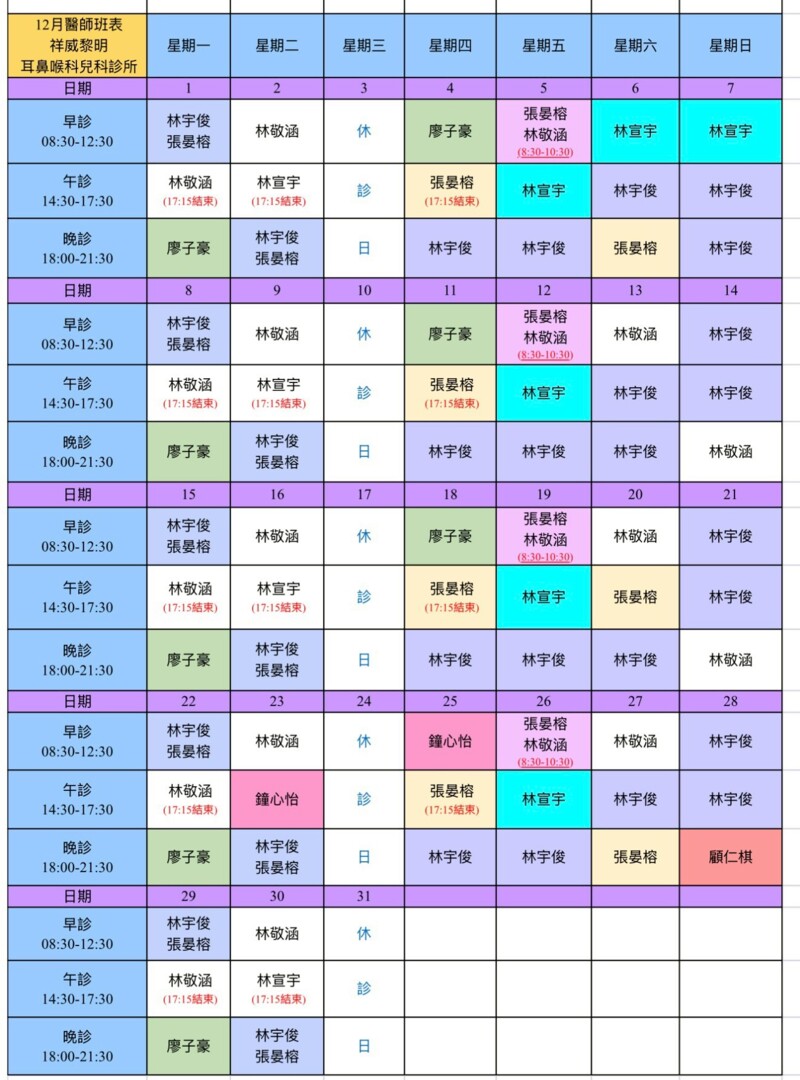 | 12月醫師班表 祥威黎明 耳鼻喉科兒科診所 | 星期一 | 星期二 | 星期三 | 星期四 | 星期五 | 星期六 | 星期日 |
|---|---|---|---|---|---|---|---|
| 日期 | 1 | 2 | 3 | 4 | 5 | 6 | 7 |
| 早診 08:30-12:30 | 林宇俊 張晏榕 | 林敬涵 | 休 | 廖子豪 | 張晏榕 林敬涵 (8:30-10:30) | 林宣宇 | 林宣宇 |
| 午診 14:30-17:30 | 林敬涵 (17:15結束) | 林宣宇 (17:15結束) | 診 | 張晏榕 (17:15結束) | 林宣宇 | 林宇俊 | 林宇俊 |
| 晚診 18:00-21:30 | 廖子豪 | 林宇俊 張晏榕 | 日 | 林宇俊 | 林宇俊 | 張晏榕 | 林宇俊 |
| 日期 | 8 | 9 | 10 | 11 | 12 | 13 | 14 |
| 早診 08:30-12:30 | 林宇俊 張晏榕 | 林敬涵 | 休 | 廖子豪 | 張晏榕 林敬涵 (8:30-10:30) | 林敬涵 | 林宇俊 |
| 午診 14:30-17:30 | 林敬涵 (17:15結束) | 林宣宇 (17:15結束) | 診 | 張晏榕 (17:15結束) | 林宣宇 | 林宇俊 | 林宇俊 |
| 晚診 18:00-21:30 | 廖子豪 | 林宇俊 張晏榕 | 日 | 林宇俊 | 林宇俊 | 林宇俊 | 林敬涵 |
| 日期 | 15 | 16 | 17 | 18 | 19 | 20 | 21 |
| 早診 08:30-12:30 | 林宇俊 張晏榕 | 林敬涵 | 休 | 廖子豪 | 張晏榕 林敬涵 (8:30-10:30) | 林敬涵 | 林宇俊 |
| 午診 14:30-17:30 | 林敬涵 (17:15結束) | 林宣宇 (17:15結束) | 診 | 張晏榕 (17:15結束) | 林宣宇 | 張晏榕 | 林宇俊 |
| 晚診 18:00-21:30 | 廖子豪 | 林宇俊 張晏榕 | 日 | 林宇俊 | 林宇俊 | 林宇俊 | 林敬涵 |
| 日期 | 22 | 23 | 24 | 25 | 26 | 27 | 28 |
| 早診 08:30-12:30 | 林宇俊 張晏榕 | 林敬涵 | 休 | 鐘心怡 | 張晏榕 林敬涵 (8:30-10:30) | 林敬涵 | 林宇俊 |
| 午診 14:30-17:30 | 林敬涵 (17:15結束) | 鐘心怡 | 診 | 張晏榕 (17:15結束) | 林宣宇 | 林宇俊 | 林宇俊 |
| 晚診 18:00-21:30 | 廖子豪 | 林宇俊 張晏榕 | 日 | 林宇俊 | 林宇俊 | 張晏榕 | 顧仁棋 |
| 日期 | 29 | 30 | 31 | | | | |
| 早診 08:30-12:30 | 林宇俊 張晏榕 | 林敬涵 | 休 | | | | |
| 午診 14:30-17:30 | 林敬涵 (17:15結束) | 林宣宇 (17:15結束) | 診 | | | | |
| 晚診 18:00-21:30 | 廖子豪 | 林宇俊 張晏榕 | 日 | | | | |